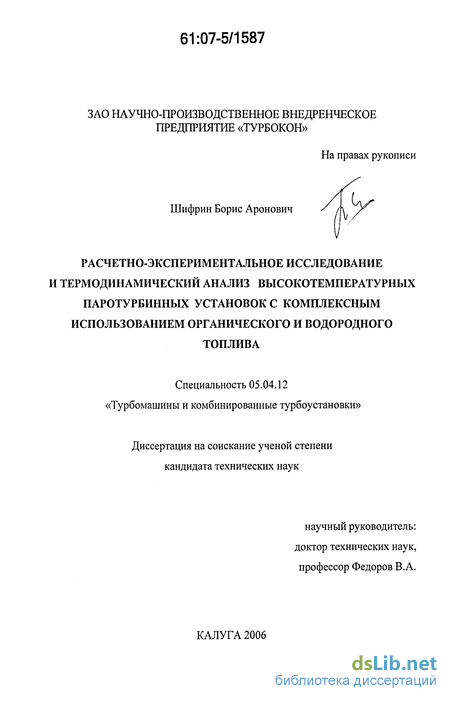 61:07-5/1587

ЗАО НАУЧНО-ПРОИЗВОДСТВЕННОЕ ВНЕДРЕНЧЕСКОЕ ПРЕДПРИЯТИЕ «ТУРБОКОН»

На правах рукописи

Шифрин Борис Аронович

РАСЧЕТНО-ЭКСПЕРИМЕНТАЛЬНОЕ ИССЛЕДОВАНИЕ И ТЕРМОДИНАМИЧЕСКИЙ АНАЛИЗ ВЫСОКОТЕМПЕРАТУРНЫХ ПАРОТУРБИННЫХ УСТАНОВОК С КОМПЛЕКСНЫМ ИСПОЛЬЗОВАНИЕМ ОРГАНИЧЕСКОГО И ВОДОРОДНОГО ТОПЛИВА

Специальность 05.04.12
«Турбомашины и комбинированные турбоустановки»

Диссертация на соискание ученой степени кандидата технических наук

научный руководитель:
доктор технических наук,
профессор Федоров В.А.

КАЛУГА 2006

dsLib.net
библиотека диссертаций